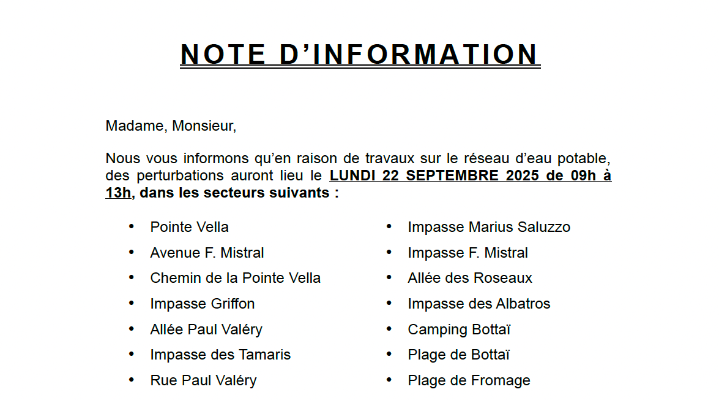 NOTE D'INFORMATION

Madame, Monsieur,

Nous vous informons qu'en raison de travaux sur le réseau d'eau potable, des perturbations auront lieu le LUNDI 22 SEPTEMBRE 2025 de 09h à 13h, dans les secteurs suivants :

• Pointe Vella
• Avenue F. Mistral
• Chemin de la Pointe Vella
• Impasse Griffon
• Allée Paul Valéry
• Impasse des Tamaris
• Rue Paul Valéry

• Impasse Marius Saluzzo
• Impasse F. Mistral
• Allée des Roseaux
• Impasse des Albatros
• Camping Bottaï
• Plage de Bottaï
• Plage de Fromage